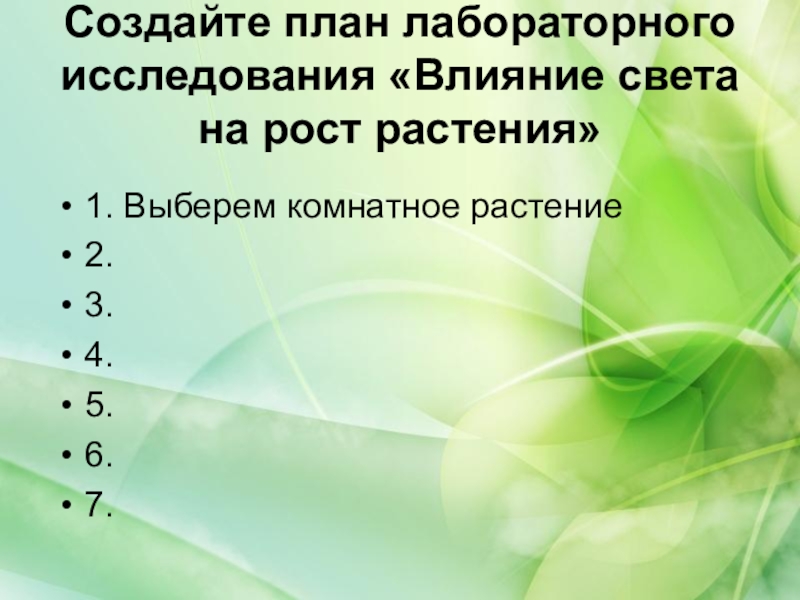 Создайте план лабораторного исследования «Влияние света на рост растения»

• 1. Выберем комнатное растение
• 2.
• 3.
• 4.
• 5.
• 6.
• 7.